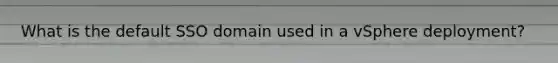 What is the default SSO domain used in a vSphere deployment?